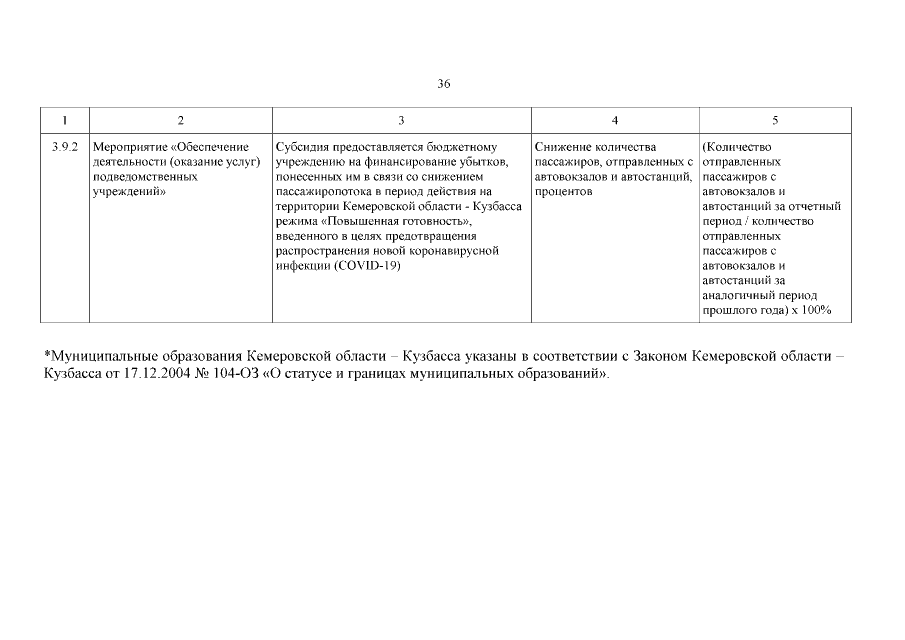 36

| 1 | 2 | 3 | 4 | 5 |
|---|---|---|---|---|
| 3.9.2 | Мероприятие «Обеспечение деятельности (оказание услуг) подведомственных учреждений» | Субсидия предоставляется бюджетному учреждению на финансирование убытков, понесенных им в связи со снижением пассажиропотока в период действия на территории Кемеровской области - Кузбасса режима «Повышенная готовность», введенного в целях предотвращения распространения новой коронавирусной инфекции (COVID-19) | Снижение количества пассажиров, отправленных с автовокзалов и автостанций, процентов | (Количество отправленных пассажиров с автовокзалов и автостанций за отчетный период / количество отправленных пассажиров с автовокзалов и автостанций за аналогичный период прошлого года) х 100% |

*Муниципальные образования Кемеровской области – Кузбасса указаны в соответствии с Законом Кемеровской области – Кузбасса от 17.12.2004 № 104-ОЗ «О статусе и границах муниципальных образований».